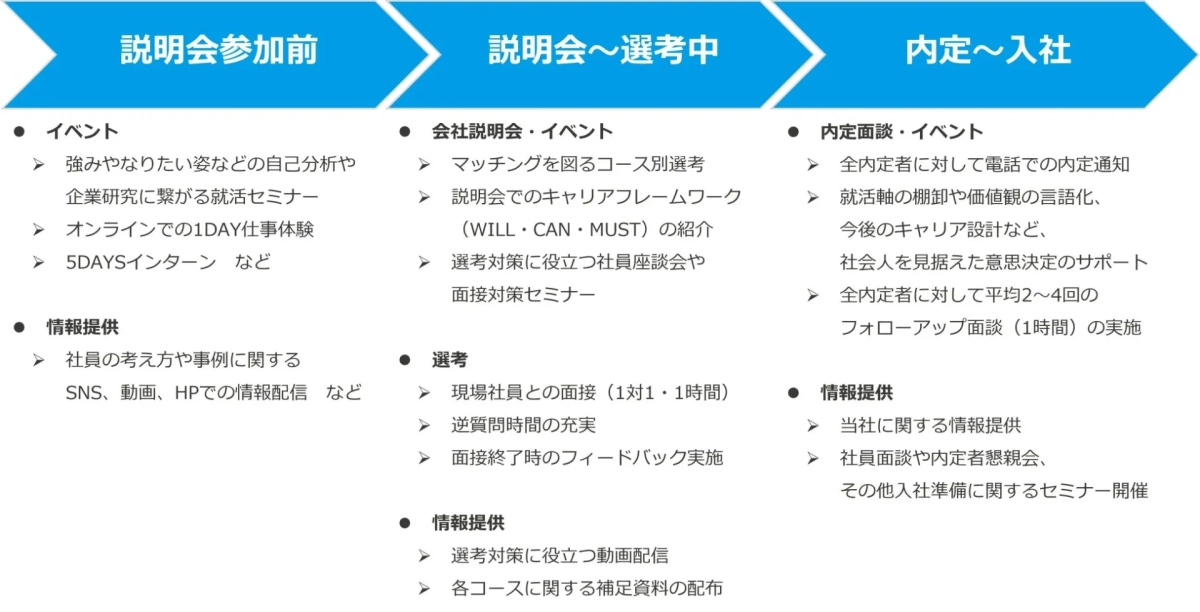 説明会参加前

● イベント
➢ 強みやなりたい姿などの自己分析や企業研究に繋がる就活セミナー
➢ オンラインでの1DAY仕事体験
➢ 5DAYSインターン　など

● 情報提供
➢ 社員の考え方や事例に関するSNS、動画、HPでの情報配信　など

説明会～選考中

● 会社説明会・イベント
➢ マッチングを図るコース別選考
➢ 説明会でのキャリアフレームワーク（WILL・CAN・MUST）の紹介
➢ 選考対策に役立つ社員座談会や面接対策セミナー

● 選考
➢ 現場社員との面接（1対1・1時間）
➢ 逆質問時間の充実
➢ 面接終了時のフィードバック実施

● 情報提供
➢ 選考対策に役立つ動画配信
➢ 各コースに関する補足資料の配布

内定～入社

● 内定面談・イベント
➢ 全内定者に対して電話での内定通知
➢ 就活軸の棚卸や価値観の言語化、今後のキャリア設計など、社会人を見据えた意思決定のサポート
➢ 全内定者に対して平均2～4回のフォローアップ面談（1時間）の実施

● 情報提供
➢ 当社に関する情報提供
➢ 社員面談や内定者懇親会、その他入社準備に関するセミナー開催